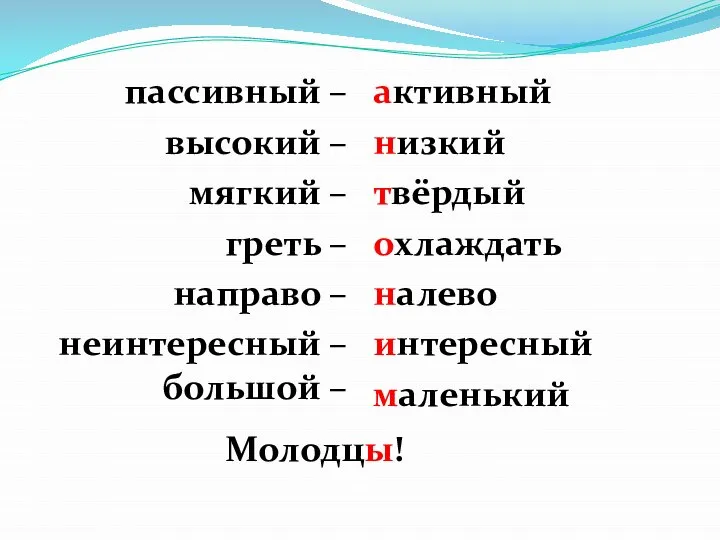 пассивный – активный
высокий – низкий
мягкий – твёрдый
греть – охлаждать
направо – налево
неинтересный – интересный
большой – маленький

Молодцы!